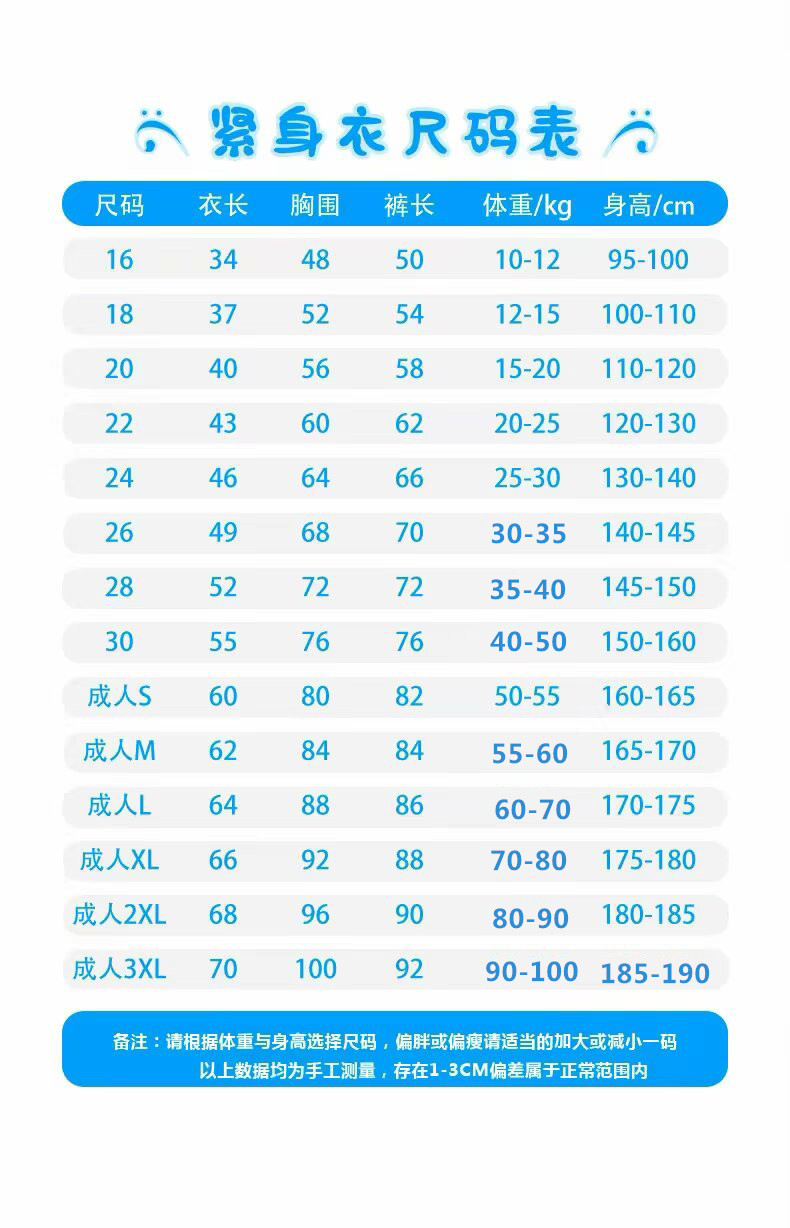 紧身衣尺码表

| 尺码 | 衣长 | 胸围 | 裤长 | 体重/kg | 身高/cm |
|---|---|---|---|---|---|
| 16 | 34 | 48 | 50 | 10-12 | 95-100 |
| 18 | 37 | 52 | 54 | 12-15 | 100-110 |
| 20 | 40 | 56 | 58 | 15-20 | 110-120 |
| 22 | 43 | 60 | 62 | 20-25 | 120-130 |
| 24 | 46 | 64 | 66 | 25-30 | 130-140 |
| 26 | 49 | 68 | 70 | 30-35 | 140-145 |
| 28 | 52 | 72 | 72 | 35-40 | 145-150 |
| 30 | 55 | 76 | 76 | 40-50 | 150-160 |
| 成人S | 60 | 80 | 82 | 50-55 | 160-165 |
| 成人M | 62 | 84 | 84 | 55-60 | 165-170 |
| 成人L | 64 | 88 | 86 | 60-70 | 170-175 |
| 成人XL | 66 | 92 | 88 | 70-80 | 175-180 |
| 成人2XL | 68 | 96 | 90 | 80-90 | 180-185 |
| 成人3XL | 70 | 100 | 92 | 90-100 | 185-190 |

备注：请根据体重与身高选择尺码，偏胖或偏瘦请适当的加大或减小一码
以上数据均为手工测量，存在1-3CM偏差属于正常范围内